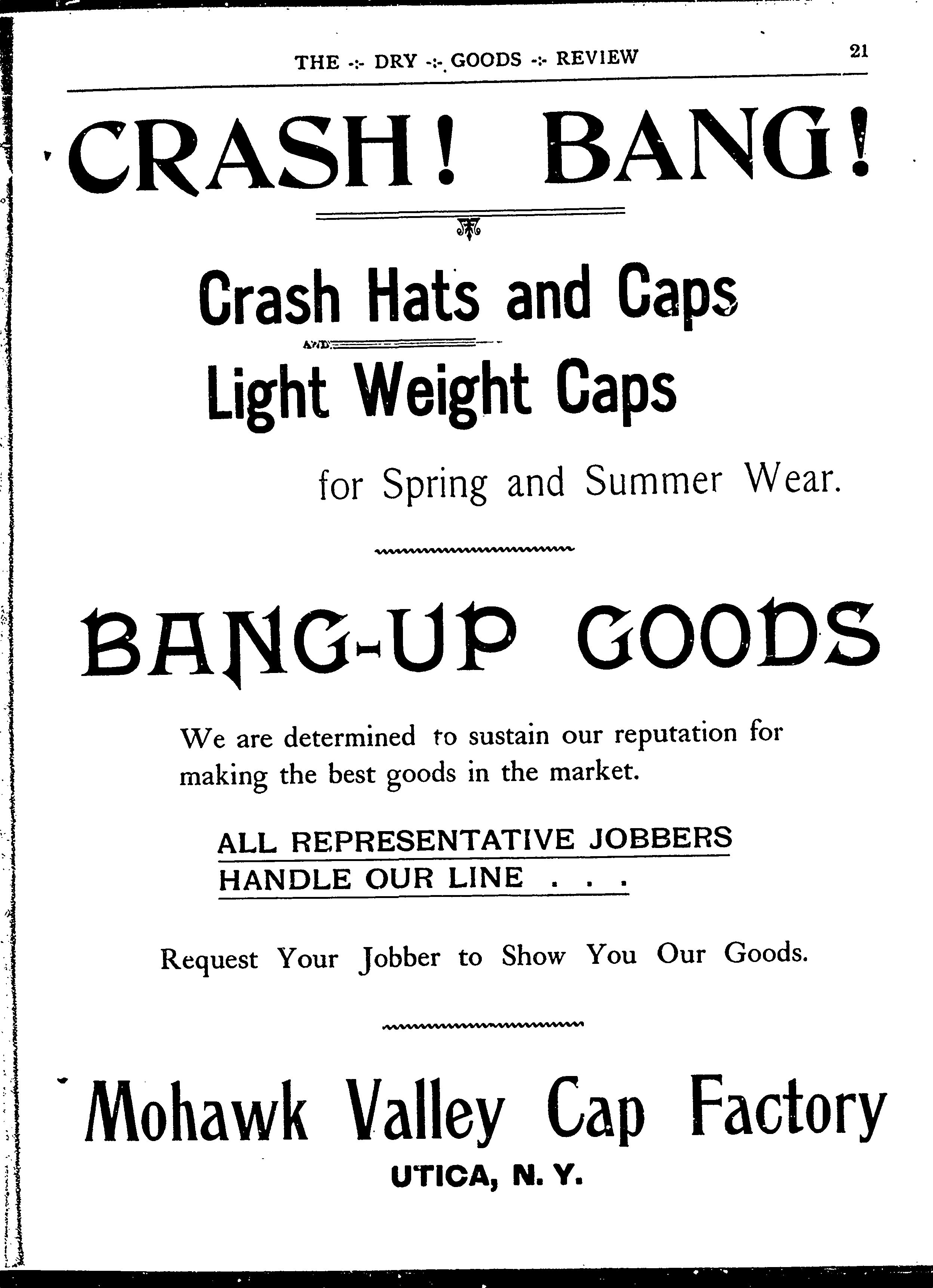 THE -:- DRY -:- GOODS -:- REVIEW 21

CRASH! BANG!

Crash Hats and Caps

AND

Light Weight Caps

for Spring and Summer Wear.

BANG-UP GOODS

We are determined to sustain our reputation for making the best goods in the market.

ALL REPRESENTATIVE JOBBERS HANDLE OUR LINE . . .

Request Your Jobber to Show You Our Goods.

Mohawk Valley Cap Factory

UTICA, N. Y.